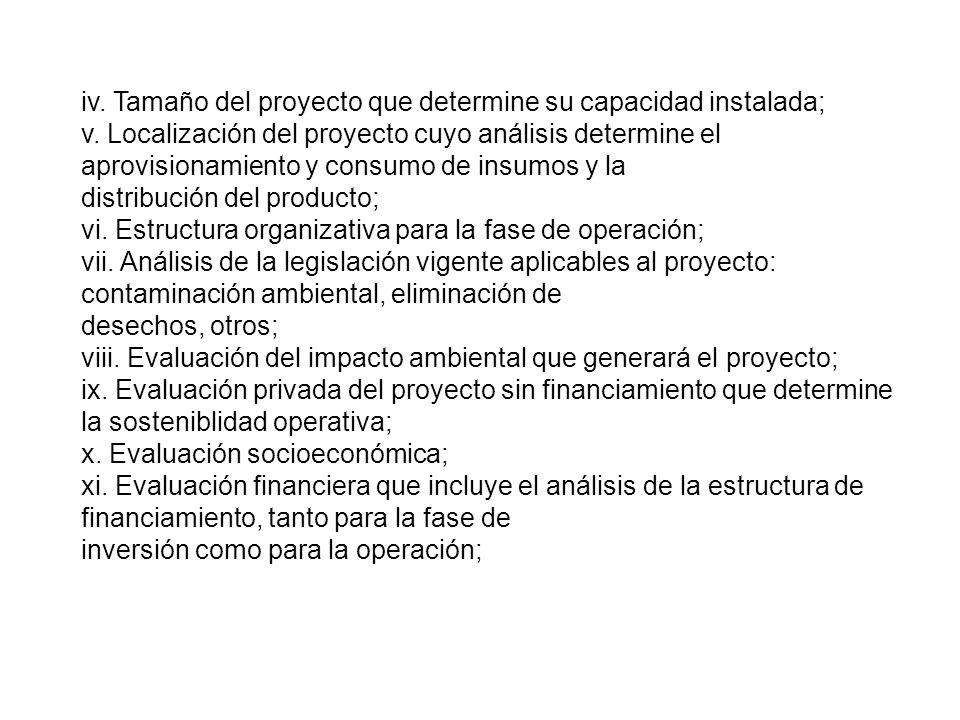 iv. Tamaño del proyecto que determine su capacidad instalada;
v. Localización del proyecto cuyo análisis determine el aprovisionamiento y consumo de insumos y la distribución del producto;
vi. Estructura organizativa para la fase de operación;
vii. Análisis de la legislación vigente aplicables al proyecto: contaminación ambiental, eliminación de desechos, otros;
viii. Evaluación del impacto ambiental que generará el proyecto;
ix. Evaluación privada del proyecto sin financiamiento que determine la sosteniblidad operativa;
x. Evaluación socioeconómica;
xi. Evaluación financiera que incluye el análisis de la estructura de financiamiento, tanto para la fase de inversión como para la operación;